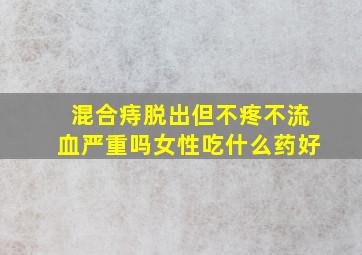 混合痔脱出但不疼不流血严重吗女性吃什么药好